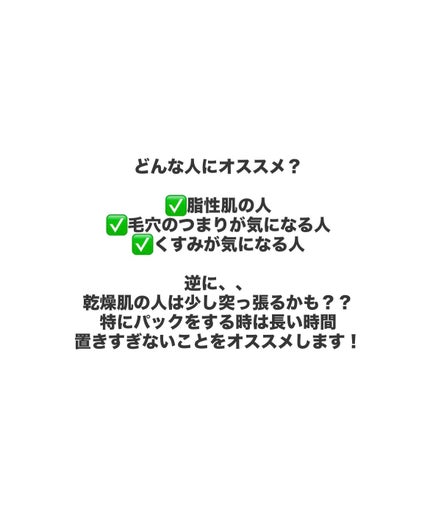 どんな人にオススメ？

✅脂性肌の人
✅毛穴のつまりが気になる人
✅くすみが気になる人

逆に、、
乾燥肌の人は少し突っ張るかも？？
特にパックをする時は長い時間
置きすぎないことをオススメします！